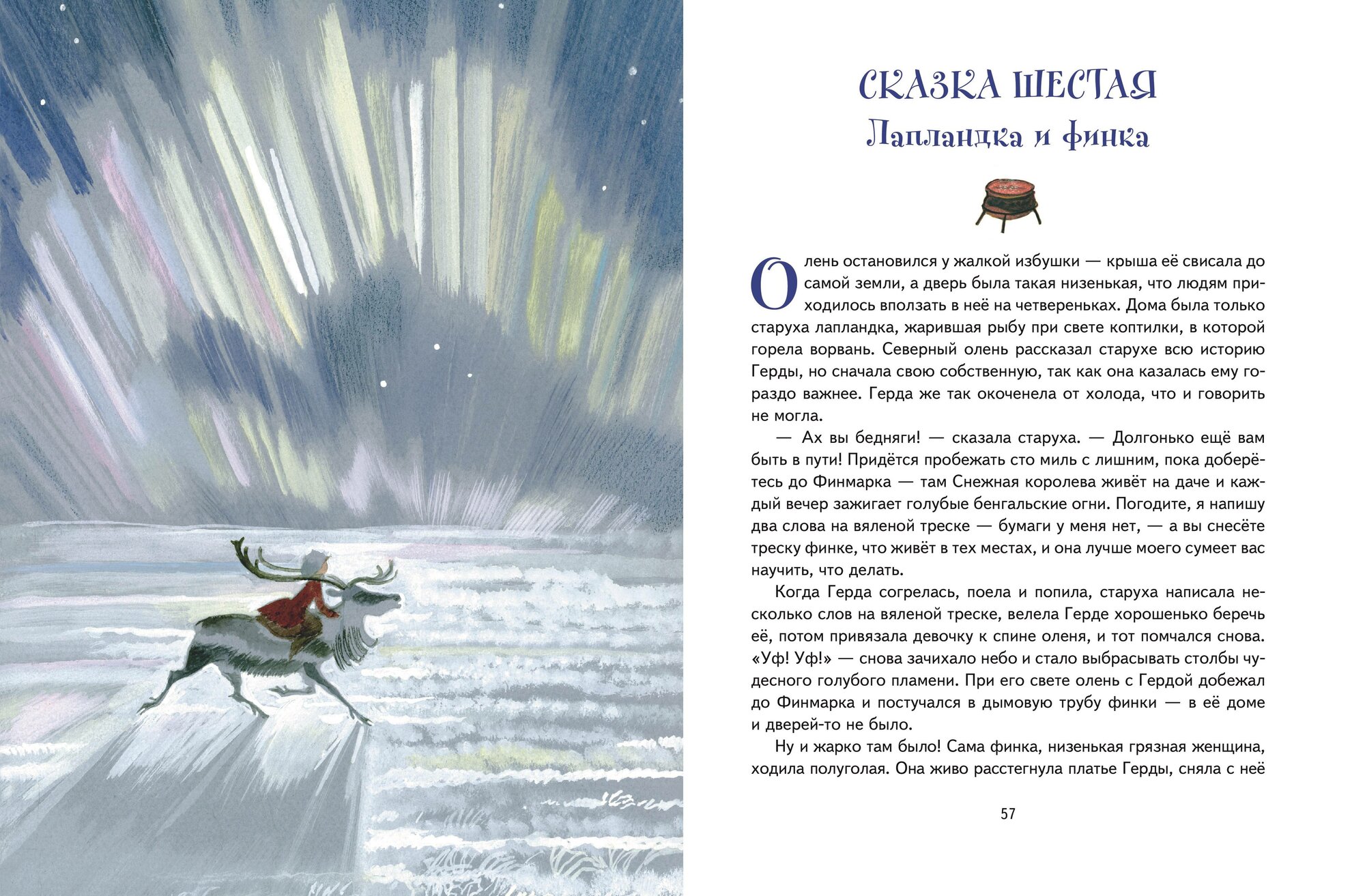 СКАЗКА ШЕСТАЯ
Лапландка и финка

Олень остановился у жалкой избушки — крыша её свисала до самой земли, а дверь была такая низенькая, что людям приходилось вползать в неё на четвереньках. Дома была только старуха лапландка, жарившая рыбу при свете коптилки, в которой горела ворвань. Северный олень рассказал старухе всю историю Герды, но сначала свою собственную, так как она казалась ему гораздо важнее. Герда же так окоченела от холода, что и говорить не могла.

— Ах вы бедняги! — сказала старуха. — Долгонько ещё вам быть в пути! Придётся пробежать сто миль с лишним, пока доберётесь до Финмарка — там Снежная королева живёт на даче и каждый вечер зажигает голубые бенгальские огни. Погодите, я напишу два слова на вяленой треске — бумаги у меня нет, — а вы снесёте треску финке, что живёт в тех местах, и она лучше моего сумеет вас научить, что делать.

Когда Герда согрелась, поела и попила, старуха написала несколько слов на вяленой треске, велела Герде хорошенько беречь её, потом привязала девочку к спине оленя, и тот помчался снова. «Уф! Уф!» — снова зачихало небо и стало выбрасывать столбы чудесного голубого пламени. При его свете олень с Гердой добежал до Финмарка и постучался в дымовую трубу финки — в её доме и дверей-то не было.

Ну и жарко там было! Сама финка, низенькая грязная женщина, ходила полуголая. Она живо расстегнула платье Герды, сняла с неё

57